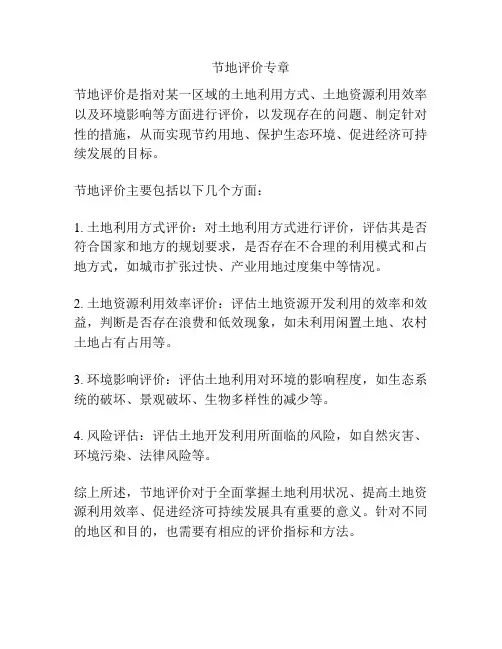 节地评价专章

节地评价是指对某一区域的土地利用方式、土地资源利用效率以及环境影响等方面进行评价，以发现存在的问题、制定针对性的措施，从而实现节约用地、保护生态环境、促进经济可持续发展的目标。

节地评价主要包括以下几个方面：

1. 土地利用方式评价：对土地利用方式进行评价，评估其是否符合国家和地方的规划要求，是否存在不合理的利用模式和占地方式，如城市扩张过快、产业用地过度集中等情况。

2. 土地资源利用效率评价：评估土地资源开发利用的效率和效益，判断是否存在浪费和低效现象，如未利用闲置土地、农村土地占有占用等。

3. 环境影响评价：评估土地利用对环境的影响程度，如生态系统的破坏、景观破坏、生物多样性的减少等。

4. 风险评估：评估土地开发利用所面临的风险，如自然灾害、环境污染、法律风险等。

综上所述，节地评价对于全面掌握土地利用状况、提高土地资源利用效率、促进经济可持续发展具有重要的意义。针对不同的地区和目的，也需要有相应的评价指标和方法。